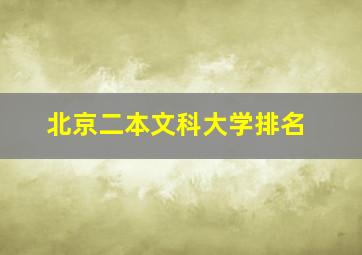 北京二本文科大学排名